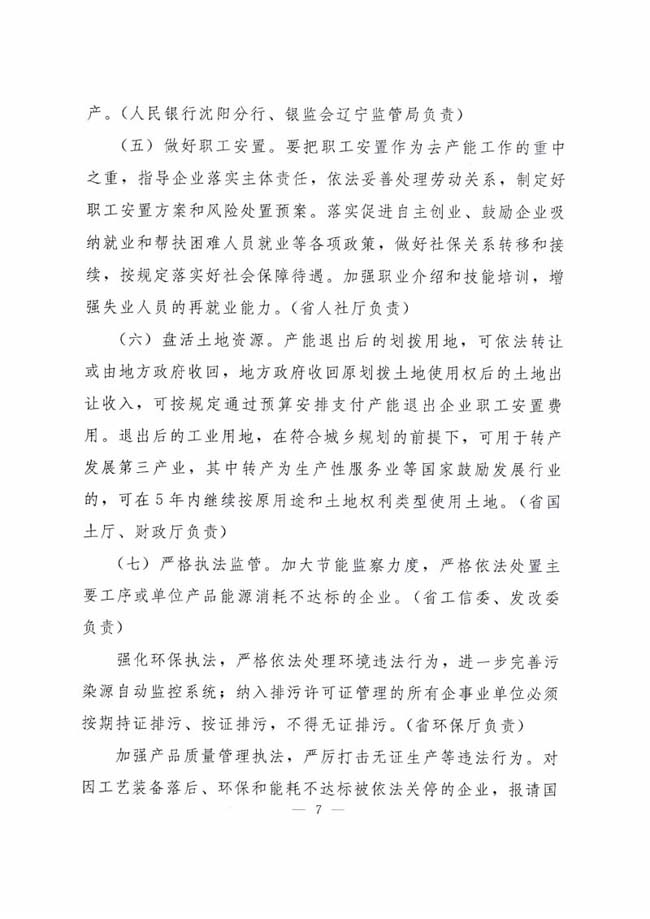 产。（人民银行沈阳分行、银监会辽宁监管局负责）

（五）做好职工安置。要把职工安置作为去产能工作的重中之重，指导企业落实主体责任，依法妥善处理劳动关系，制定好职工安置方案和风险处置预案。落实促进自主创业、鼓励企业吸纳就业和帮扶困难人员就业等各项政策，做好社保关系转移和接续，按规定落实好社会保障待遇。加强职业介绍和技能培训，增强失业人员的再就业能力。（省人社厅负责）

（六）盘活土地资源。产能退出后的划拨用地，可依法转让或由地方政府收回，地方政府收回原划拨土地使用权后的土地出让收入，可按规定通过预算安排支付产能退出企业职工安置费用。退出后的工业用地，在符合城乡规划的前提下，可用于转产发展第三产业，其中转产为生产性服务业等国家鼓励发展行业的，可在5年内继续按原用途和土地权利类型使用土地。（省国土厅、财政厅负责）

（七）严格执法监管。加大节能监察力度，严格依法处置主要工序或单位产品能源消耗不达标的企业。（省工信委、发改委负责）

强化环保执法，严格依法处理环境违法行为，进一步完善污染源自动监控系统；纳入排污许可证管理的所有企事业单位必须按期持证排污、按证排污，不得无证排污。（省环保厅负责）

加强产品质量管理执法，严厉打击无证生产等违法行为。对因工艺装备落后、环保和能耗不达标被依法关停的企业，报请国

— 7 —